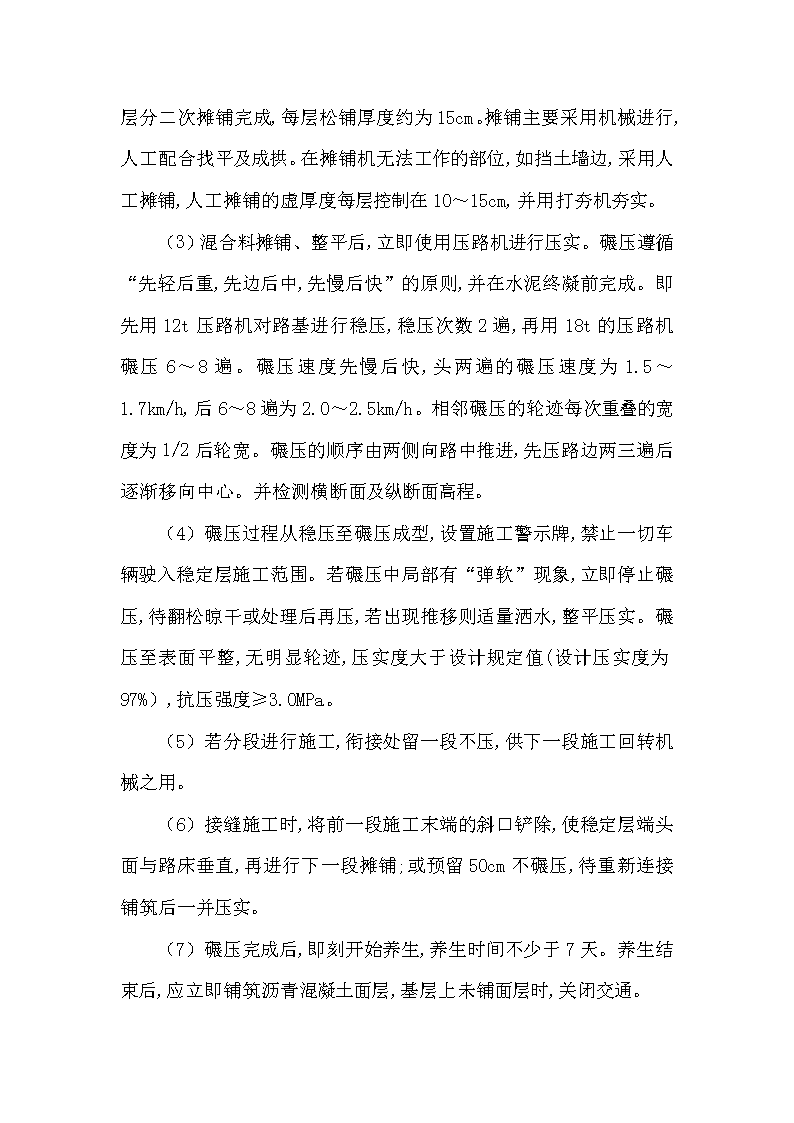 层分二次摊铺完成,每层松铺厚度约为15cm。摊铺主要采用机械进行,人工配合找平及成拱。在摊铺机无法工作的部位,如挡土墙边,采用人工摊铺,人工摊铺的虚厚度每层控制在10～15cm,并用打夯机夯实。

（3）混合料摊铺、整平后,立即使用压路机进行压实。碾压遵循“先轻后重,先边后中,先慢后快”的原则,并在水泥终凝前完成。即先用12t压路机对路基进行稳压,稳压次数2遍,再用18t的压路机碾压6～8遍。碾压速度先慢后快,头两遍的碾压速度为1.5～1.7km/h,后6～8遍为2.0～2.5km/h。相邻碾压的轮迹每次重叠的宽度为1/2后轮宽。碾压的顺序由两侧向路中推进,先压路边两三遍后逐渐移向中心。并检测横断面及纵断面高程。

（4）碾压过程从稳压至碾压成型,设置施工警示牌,禁止一切车辆驶入稳定层施工范围。若碾压中局部有“弹软”现象,立即停止碾压,待翻松晾干或处理后再压,若出现推移则适量洒水,整平压实。碾压至表面平整,无明显轮迹,压实度大于设计规定值(设计压实度为97%),抗压强度≥3.0MPa。

（5）若分段进行施工,衔接处留一段不压,供下一段施工回转机械之用。

（6）接缝施工时,将前一段施工末端的斜口铲除,使稳定层端头面与路床垂直,再进行下一段摊铺;或预留50cm不碾压,待重新连接铺筑后一并压实。

（7）碾压完成后,即刻开始养生,养生时间不少于7天。养生结束后,应立即铺筑沥青混凝土面层,基层上未铺面层时,关闭交通。